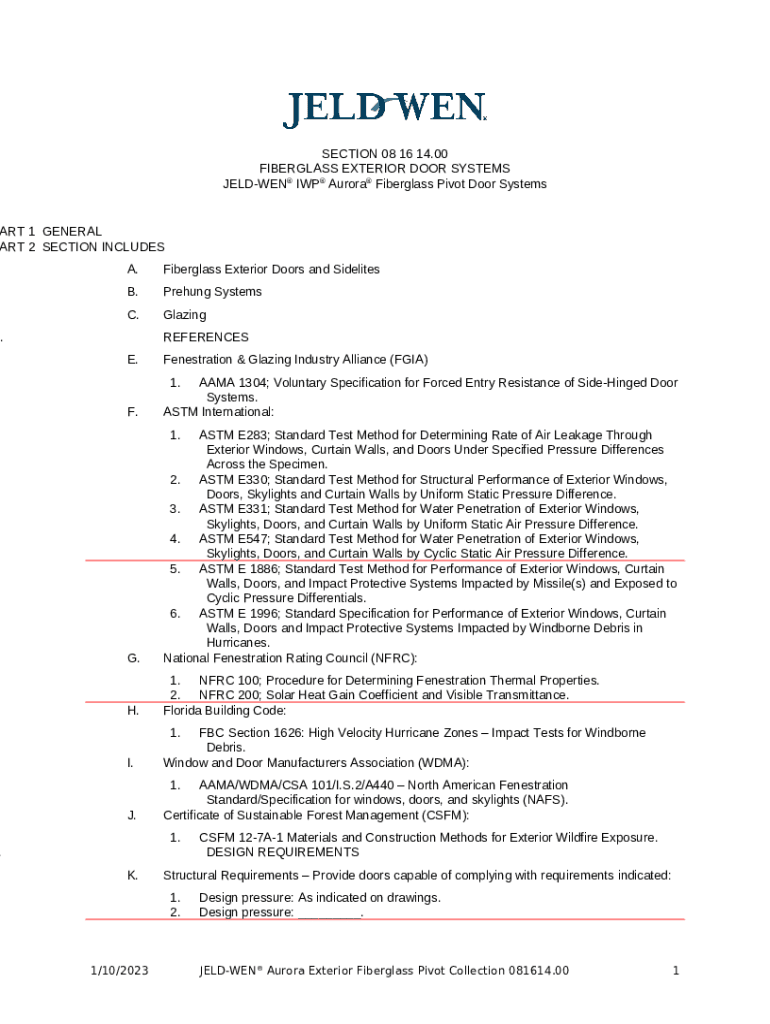 JELD-WEN

SECTION 08 16 14.00
FIBERGLASS EXTERIOR DOOR SYSTEMS
JELD-WEN® IWP® Aurora® Fiberglass Pivot Door Systems

ART 1 GENERAL
ART 2 SECTION INCLUDES

A. Fiberglass Exterior Doors and Sidelites

B. Prehung Systems

C. Glazing

. REFERENCES

E. Fenestration & Glazing Industry Alliance (FGIA)

1. AAMA 1304; Voluntary Specification for Forced Entry Resistance of Side-Hinged Door Systems.

F. ASTM International:

1. ASTM E283; Standard Test Method for Determining Rate of Air Leakage Through Exterior Windows, Curtain Walls, and Doors Under Specified Pressure Differences Across the Specimen.
2. ASTM E330; Standard Test Method for Structural Performance of Exterior Windows, Doors, Skylights and Curtain Walls by Uniform Static Pressure Difference.
3. ASTM E331; Standard Test Method for Water Penetration of Exterior Windows, Skylights, Doors, and Curtain Walls by Uniform Static Air Pressure Difference.
4. ASTM E547; Standard Test Method for Water Penetration of Exterior Windows, Skylights, Doors, and Curtain Walls by Cyclic Static Air Pressure Difference.
5. ASTM E 1886; Standard Test Method for Performance of Exterior Windows, Curtain Walls, Doors, and Impact Protective Systems Impacted by Missile(s) and Exposed to Cyclic Pressure Differentials.
6. ASTM E 1996; Standard Specification for Performance of Exterior Windows, Curtain Walls, Doors and Impact Protective Systems Impacted by Windborne Debris in Hurricanes.

G. National Fenestration Rating Council (NFRC):

1. NFRC 100; Procedure for Determining Fenestration Thermal Properties.
2. NFRC 200; Solar Heat Gain Coefficient and Visible Transmittance.

H. Florida Building Code:

1. FBC Section 1626: High Velocity Hurricane Zones – Impact Tests for Windborne Debris.

I. Window and Door Manufacturers Association (WDMA):

1. AAMA/WDMA/CSA 101/I.S.2/A440 – North American Fenestration Standard/Specification for windows, doors, and skylights (NAFS).

J. Certificate of Sustainable Forest Management (CSFM):

1. CSFM 12-7A-1 Materials and Construction Methods for Exterior Wildfire Exposure.
. DESIGN REQUIREMENTS

K. Structural Requirements – Provide doors capable of complying with requirements indicated:

1. Design pressure: As indicated on drawings.
2. Design pressure: _________.

1/10/2023 JELD-WEN® Aurora Exterior Fiberglass Pivot Collection 081614.00 1